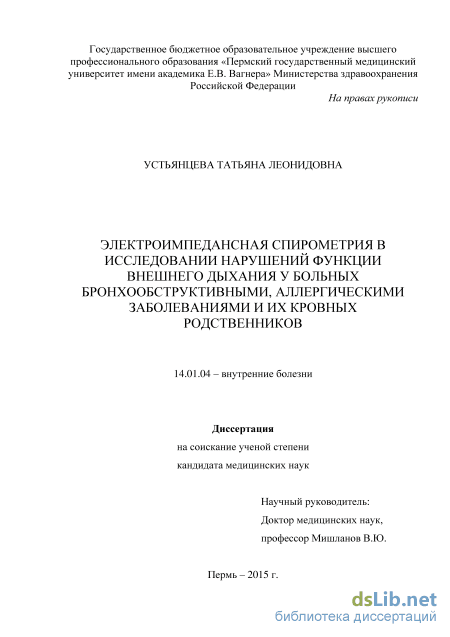 Государственное бюджетное образовательное учреждение высшего профессионального образования «Пермский государственный медицинский университет имени академика Е.В. Вагнера» Министерства здравоохранения Российской Федерации

На правах рукописи

УСТЬЯНЦЕВА ТАТЬЯНА ЛЕОНИДОВНА

ЭЛЕКТРОИМПЕДАНСНАЯ СПИРОМЕТРИЯ В ИССЛЕДОВАНИИ НАРУШЕНИЙ ФУНКЦИИ ВНЕШНЕГО ДЫХАНИЯ У БОЛЬНЫХ БРОНХООБСТРУКТИВНЫМИ, АЛЛЕРГИЧЕСКИМИ ЗАБОЛЕВАНИЯМИ И ИХ КРОВНЫХ РОДСТВЕННИКОВ

14.01.04 – внутренние болезни

Диссертация

на соискание ученой степени

кандидата медицинских наук

Научный руководитель:

Доктор медицинских наук,

профессор Мишланов В.Ю.

Пермь – 2015 г.

dsLib.net
библиотека диссертаций